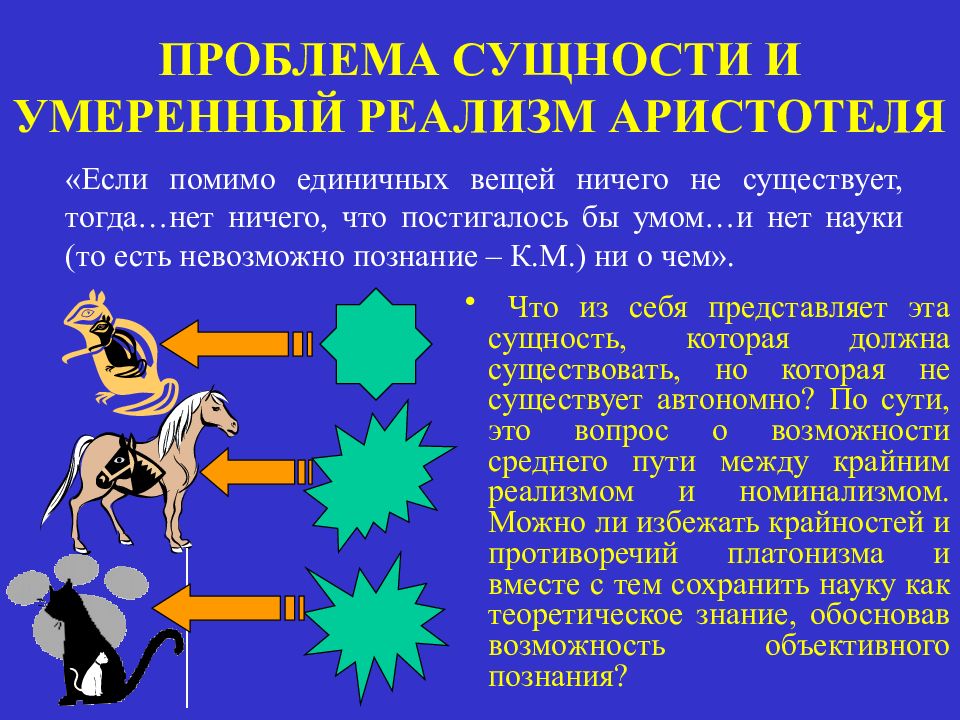 ПРОБЛЕМА СУЩНОСТИ И УМЕРЕННЫЙ РЕАЛИЗМ АРИСТОТЕЛЯ

«Если помимо единичных вещей ничего не существует, тогда…нет ничего, что постигалось бы умом…и нет науки (то есть невозможно познание – К.М.) ни о чем».

• Что из себя представляет эта сущность, которая должна существовать, но которая не существует автономно? По сути, это вопрос о возможности среднего пути между крайним реализмом и номинализмом. Можно ли избежать крайностей и противоречий платонизма и вместе с тем сохранить науку как теоретическое знание, обосновав возможность объективного познания?